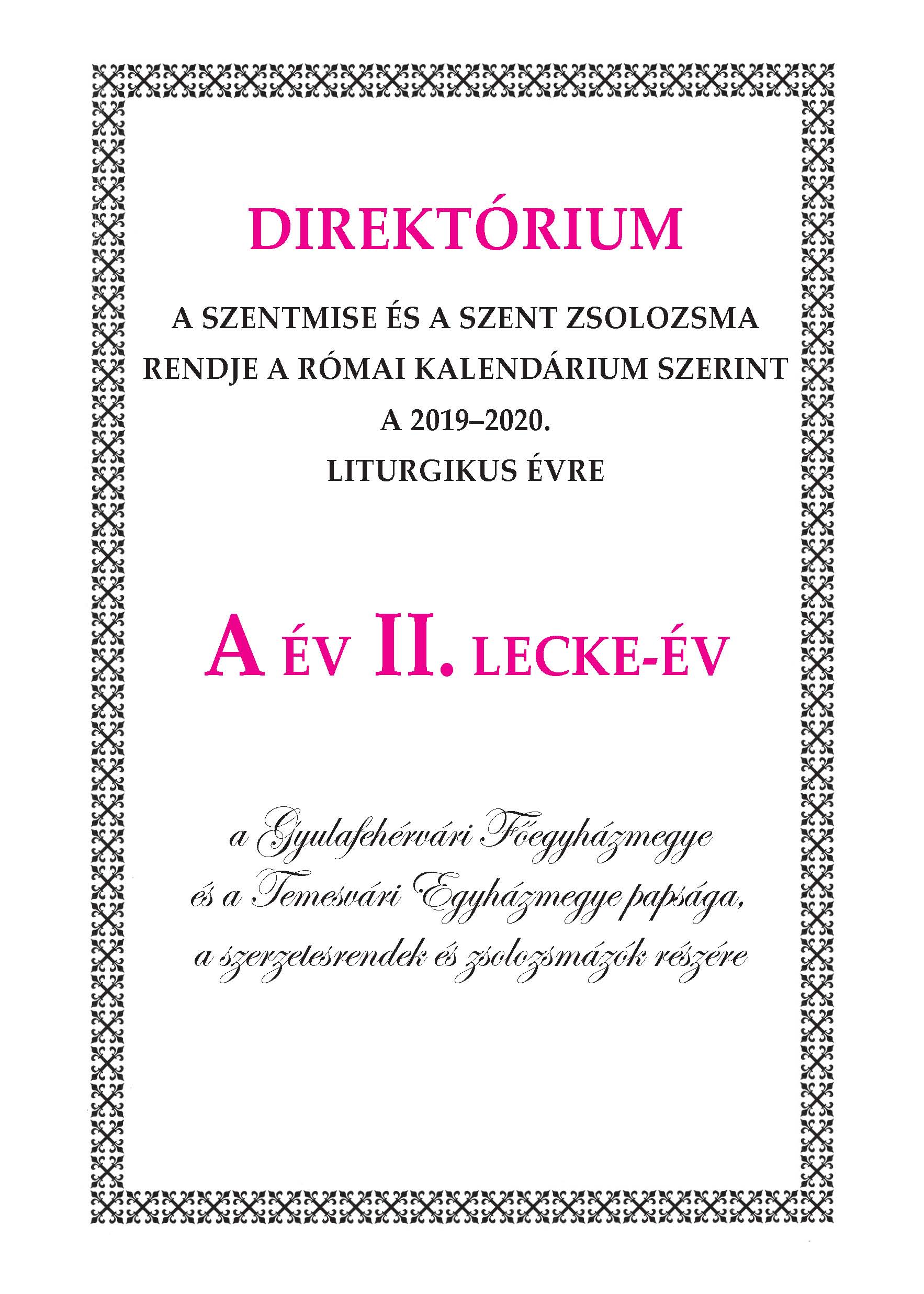 DIREKTÓRIUM

A SZENTMISE ÉS A SZENT ZSOLOZSMA RENDJE A RÓMAI KALENDÁRIUM SZERINT A 2019–2020. LITURGIKUS ÉVRE

A ÉV II. LECKE-ÉV

a Gyulafehérvári Főegyházmegye és a Temesvári Egyházmegye papsága, a szerzetesrendek és zsolozsmázók részére